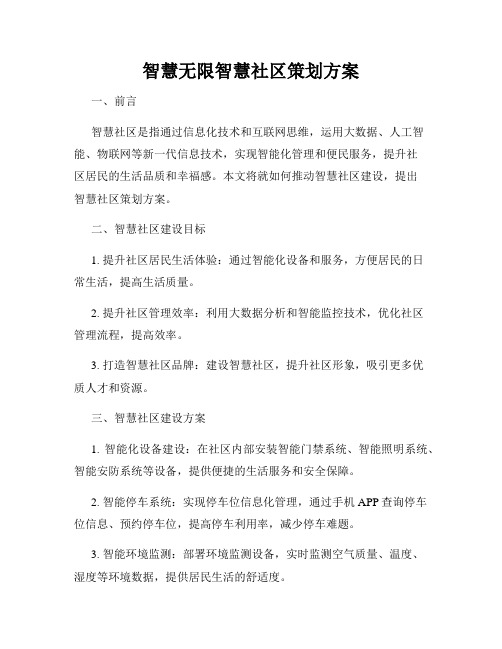 智慧无限智慧社区策划方案

一、前言

智慧社区是指通过信息化技术和互联网思维，运用大数据、人工智能、物联网等新一代信息技术，实现智能化管理和便民服务，提升社区居民的生活品质和幸福感。本文将就如何推动智慧社区建设，提出智慧社区策划方案。

二、智慧社区建设目标

1. 提升社区居民生活体验：通过智能化设备和服务，方便居民的日常生活，提高生活质量。

2. 提升社区管理效率：利用大数据分析和智能监控技术，优化社区管理流程，提高效率。

3. 打造智慧社区品牌：建设智慧社区，提升社区形象，吸引更多优质人才和资源。

三、智慧社区建设方案

1. 智能化设备建设：在社区内部安装智能门禁系统、智能照明系统、智能安防系统等设备，提供便捷的生活服务和安全保障。

2. 智能停车系统：实现停车位信息化管理，通过手机 APP 查询停车位信息、预约停车位，提高停车利用率，减少停车难题。

3. 智能环境监测：部署环境监测设备，实时监测空气质量、温度、湿度等环境数据，提供居民生活的舒适度。